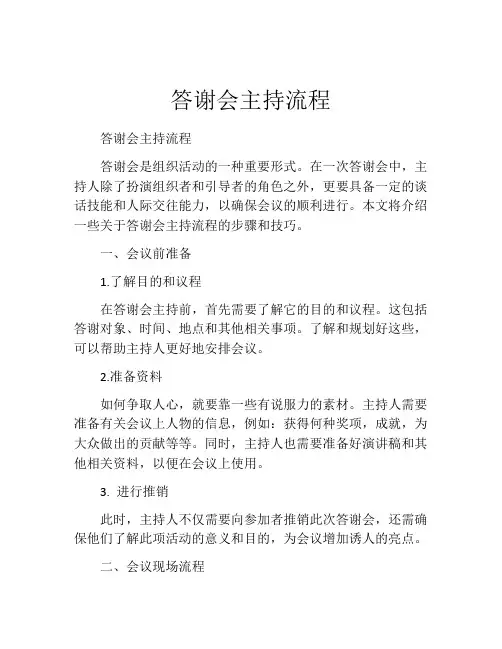 答谢会主持流程

答谢会主持流程

答谢会是组织活动的一种重要形式。在一次答谢会中，主持人除了扮演组织者和引导者的角色之外，更要具备一定的谈话技能和人际交往能力，以确保会议的顺利进行。本文将介绍一些关于答谢会主持流程的步骤和技巧。

一、会议前准备

1.了解目的和议程

在答谢会主持前，首先需要了解它的目的和议程。这包括答谢对象、时间、地点和其他相关事项。了解和规划好这些，可以帮助主持人更好地安排会议。

2.准备资料

如何争取人心，就要靠一些有说服力的素材。主持人需要准备有关会议上人物的信息，例如：获得何种奖项，成就，为大众做出的贡献等等。同时，主持人也需要准备好演讲稿和其他相关资料，以便在会议上使用。

3. 进行推销

此时，主持人不仅需要向参加者推销此次答谢会，还需确保他们了解此项活动的意义和目的，为会议增加诱人的亮点。

二、会议现场流程